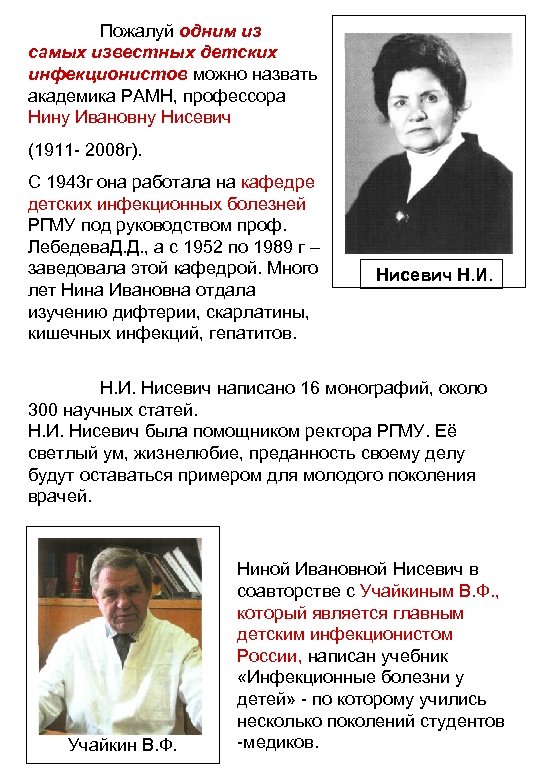 Пожалуй одним из самых известных детских инфекционистов можно назвать академика РАМН, профессора Нину Ивановну Нисевич

(1911- 2008г).

С 1943г она работала на кафедре детских инфекционных болезней РГМУ под руководством проф. ЛебедеваД.Д., а с 1952 по 1989 г – заведовала этой кафедрой. Много лет Нина Ивановна отдала изучению дифтерии, скарлатины, кишечных инфекций, гепатитов.

Нисевич Н.И.

Н.И. Нисевич написано 16 монографий, около 300 научных статей.
Н.И. Нисевич была помощником ректора РГМУ. Её светлый ум, жизнелюбие, преданность своему делу будут оставаться примером для молодого поколения врачей.

Учайкин В.Ф.

Ниной Ивановной Нисевич в соавторстве с Учайкиным В.Ф., который является главным детским инфекционистом России, написан учебник «Инфекционные болезни у детей» - по которому учились несколько поколений студентов -медиков.